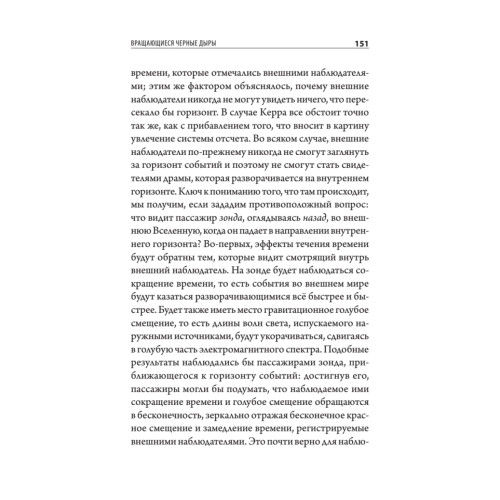 ВРАЩАЮЩИЕСЯ ЧЕРНЫЕ ДЫРЫ 151

времени, которые отмечались внешними наблюдателями; этим же фактором объяснялось, почему внешние наблюдатели никогда не могут увидеть ничего, что пересекало бы горизонт. В случае Керра все обстоит точно так же, как с прибавлением того, что вносит в картину увлечение системы отсчета. Во всяком случае, внешние наблюдатели по-прежнему никогда не смогут заглянуть за горизонт событий и поэтому не смогут стать свидетелями драмы, которая разворачивается на внутреннем горизонте. Ключ к пониманию того, что там происходит, мы получим, если зададим противоположный вопрос: что видит пассажир зонда, оглядываясь назад, во внешнюю Вселенную, когда он падает в направлении внутреннего горизонта? Во-первых, эффекты течения времени будут обратны тем, которые видит смотрящий внутрь внешний наблюдатель. На зонде будет наблюдаться сокращение времени, то есть события во внешнем мире будут казаться разворачивающимися всё быстрее и быстрее. Будет также иметь место гравитационное голубое смещение, то есть длины волн света, испускаемого наружными источниками, будут укорачиваться, сдвигаясь в голубую часть электромагнитного спектра. Подобные результаты наблюдались бы пассажирами зонда, приближающегося к горизонту событий: достигнув его, пассажиры могли бы подумать, что наблюдаемое ими сокращение времени и голубое смещение обращаются в бесконечность, зеркально отражая бесконечное красное смещение и замедление времени, регистрируемые внешними наблюдателями. Это почти верно для наблю-